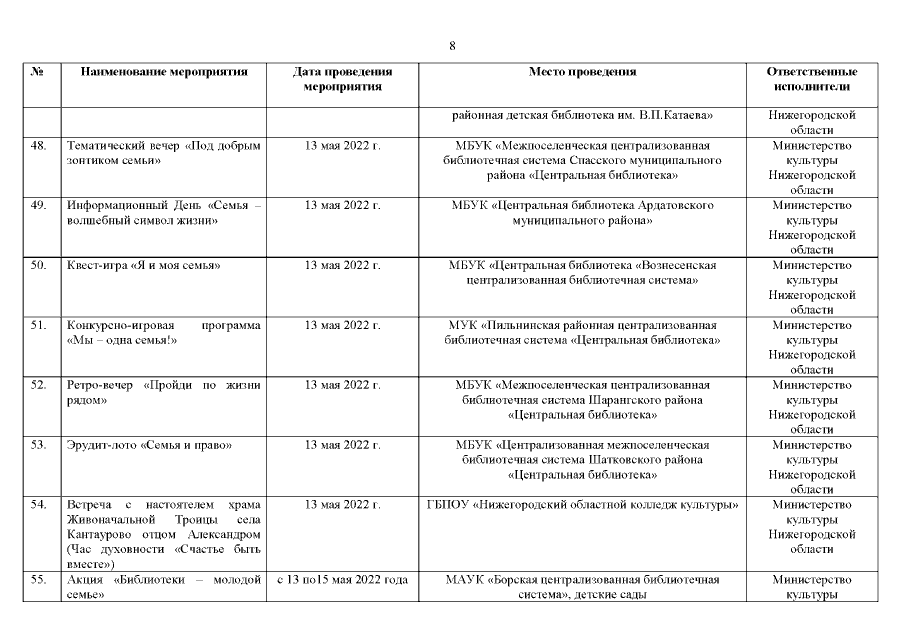 8

| № | Наименование мероприятия | Дата проведения мероприятия | Место проведения | Ответственные исполнители |
|---|---|---|---|---|
| | | | районная детская библиотека им. В.П.Катаева» | Нижегородской области |
| 48. | Тематический вечер «Под добрым зонтиком семья» | 13 мая 2022 г. | МБУК «Межпоселенческая централизованная библиотечная система Спасского муниципального района «Центральная библиотека» | Министерство культуры Нижегородской области |
| 49. | Информационный День «Семья – волшебный символ жизни» | 13 мая 2022 г. | МБУК «Центральная библиотека Ардатовского муниципального района» | Министерство культуры Нижегородской области |
| 50. | Квест-игра «Я и моя семья» | 13 мая 2022 г. | МБУК «Центральная библиотека «Вознесенская централизованная библиотечная система» | Министерство культуры Нижегородской области |
| 51. | Конкурсно-игровая программа «Мы – одна семья!» | 13 мая 2022 г. | МУК «Пильнинская районная централизованная библиотечная система «Центральная библиотека» | Министерство культуры Нижегородской области |
| 52. | Ретро-вечер «Пройди по жизни рядом» | 13 мая 2022 г. | МБУК «Межпоселенческая централизованная библиотечная система Шарангского района «Центральная библиотека» | Министерство культуры Нижегородской области |
| 53. | Эрудит-лото «Семья и право» | 13 мая 2022 г. | МБУК «Централизованная межпоселенческая библиотечная система Шатковского района «Центральная библиотека» | Министерство культуры Нижегородской области |
| 54. | Встреча с настоятелем храма Живоначальной Троицы села Кантаурово отцом Александром (Час духовности «Счастье быть вместе») | 13 мая 2022 г. | ГБПОУ «Нижегородский областной колледж культуры» | Министерство культуры Нижегородской области |
| 55. | Акция «Библиотеки – молодой семье» | с 13 по15 мая 2022 года | МАУК «Борская централизованная библиотечная система», детские сады | Министерство культуры |